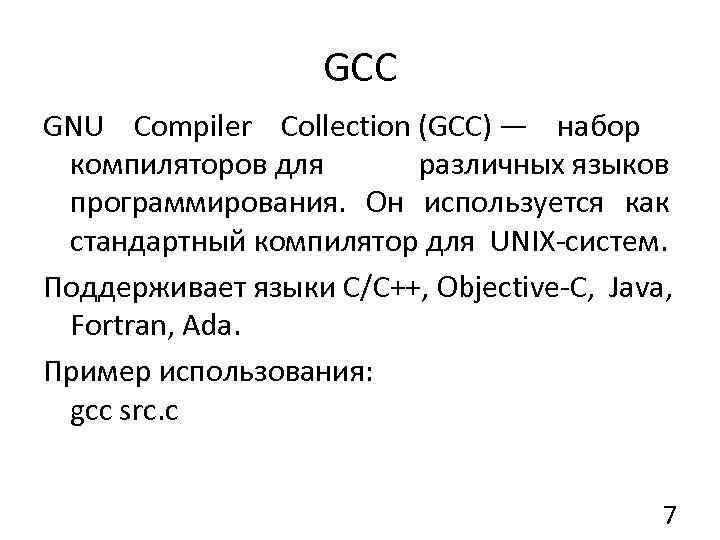 GCC

GNU Compiler Collection (GCC) — набор компиляторов для различных языков программирования. Он используется как стандартный компилятор для UNIX-систем.

Поддерживает языки C/C++, Objective-C, Java, Fortran, Ada.

Пример использования:
gcc src.c

7